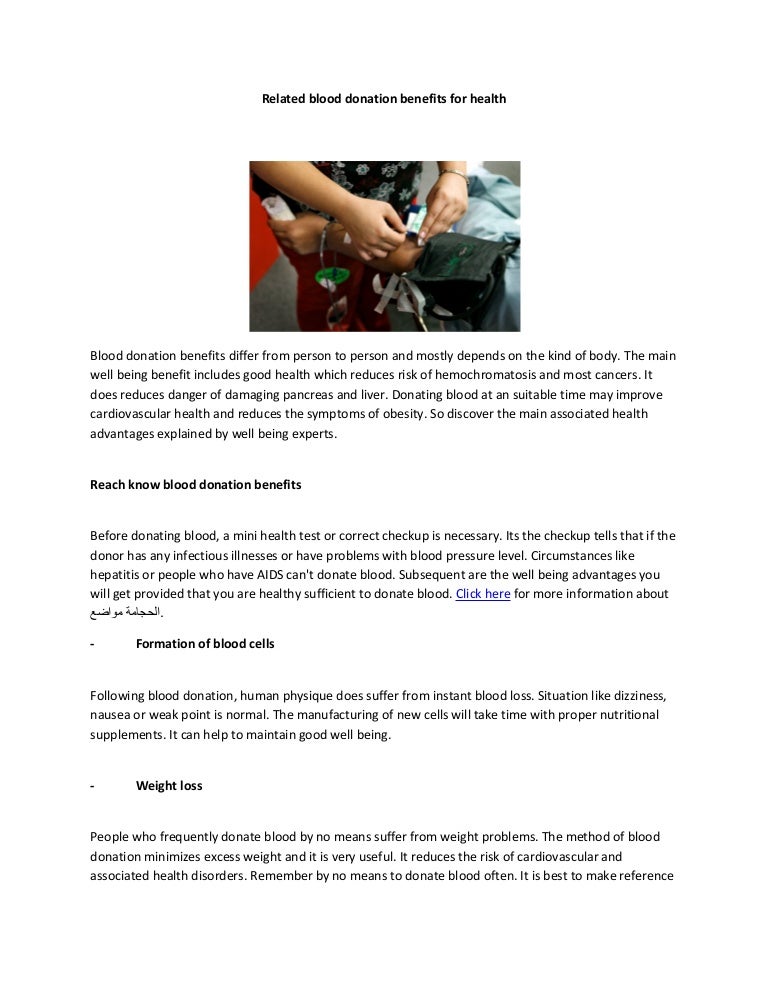 Related blood donation benefits for health

Blood donation benefits differ from person to person and mostly depends on the kind of body. The main well being benefit includes good health which reduces risk of hemochromatosis and most cancers. It does reduces danger of damaging pancreas and liver. Donating blood at an suitable time may improve cardiovascular health and reduces the symptoms of obesity. So discover the main associated health advantages explained by well being experts.

Reach know blood donation benefits

Before donating blood, a mini health test or correct checkup is necessary. Its the checkup tells that if the donor has any infectious illnesses or have problems with blood pressure level. Circumstances like hepatitis or people who have AIDS can't donate blood. Subsequent are the well being advantages you will get provided that you are healthy sufficient to donate blood. Click here for more information about الحجامة مواضع.

- Formation of blood cells

Following blood donation, human physique does suffer from instant blood loss. Situation like dizziness, nausea or weak point is normal. The manufacturing of new cells will take time with proper nutritional supplements. It can help to maintain good well being.

- Weight loss

People who frequently donate blood by no means suffer from weight problems. The method of blood donation minimizes excess weight and it is very useful. It reduces the risk of cardiovascular and associated health disorders. Remember by no means to donate blood often. It is best to make reference